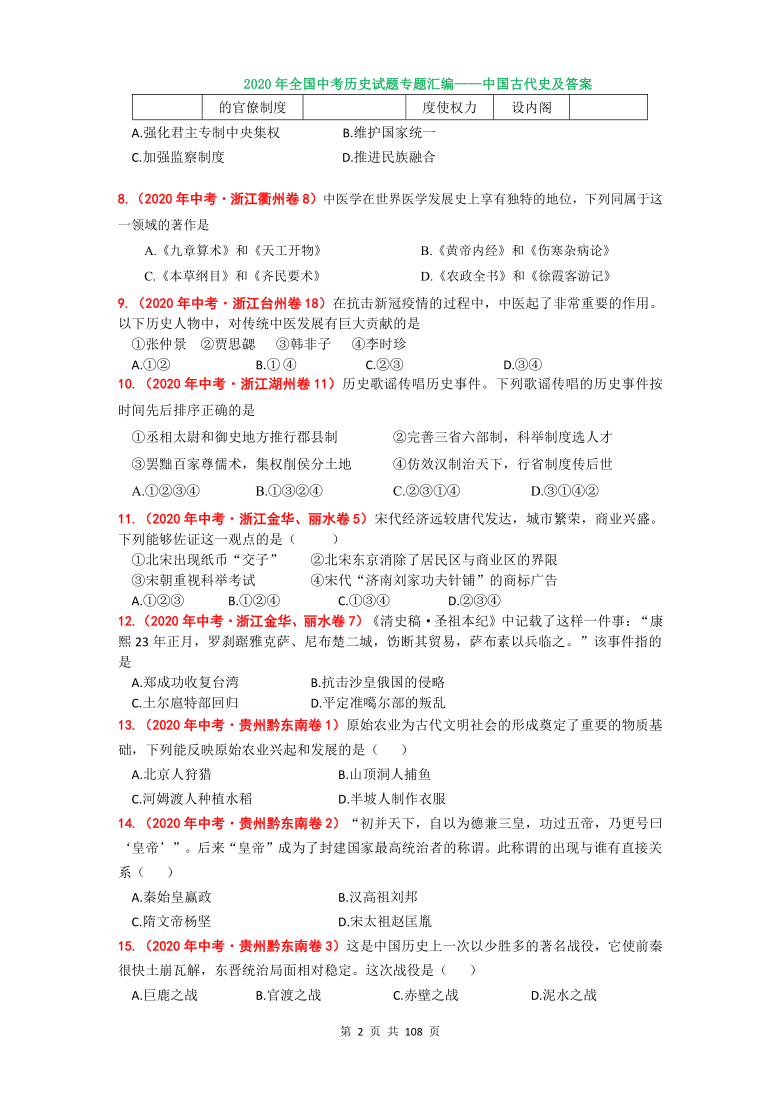 2020 年全国中考历史试题专题汇编——中国古代史及答案

| | 的官僚制度 | | 度使权力 | 设内阁 | |
|---|---|---|---|---|---|

A.强化君主专制中央集权　　B.维护国家统一
C.加强监察制度　　D.推进民族融合

8.（2020 年中考·浙江衢州卷 8）中医学在世界医学发展史上享有独特的地位，下列同属于这一领域的著作是
A.《九章算术》和《天工开物》　　B.《黄帝内经》和《伤寒杂病论》
C.《本草纲目》和《齐民要术》　　D.《农政全书》和《徐霞客游记》

9.（2020 年中考·浙江台州卷 18）在抗击新冠疫情的过程中，中医起了非常重要的作用。以下历史人物中，对传统中医发展有巨大贡献的是
①张仲景　②贾思勰　③韩非子　④李时珍
A.①②　B.①④　C.②③　D.③④

10.（2020 年中考·浙江湖州卷 11）历史歌谣传唱历史事件。下列歌谣传唱的历史事件按时间先后排序正确的是
①丞相太尉和御史地方推行郡县制　　②完善三省六部制，科举制度选人才
③罢黜百家尊儒术，集权削侯分土地　　④仿效汉制治天下，行省制度传后世
A.①②③④　B.①③②④　C.②③①④　D.③①④②

11.（2020 年中考·浙江金华、丽水卷 5）宋代经济远较唐代发达，城市繁荣，商业兴盛。下列能够佐证这一观点的是（　　）
①北宋出现纸币“交子”　　②北宋东京消除了居民区与商业区的界限
③宋朝重视科举考试　　④宋代“济南刘家功夫针铺”的商标广告
A.①②③　B.①②④　C.①③④　D.②③④

12.（2020 年中考·浙江金华、丽水卷 7）《清史稿·圣祖本纪》中记载了这样一件事：“康熙 23 年正月，罗刹踞雅克萨、尼布楚二城，饬断其贸易，萨布素以兵临之。”该事件指的是
A.郑成功收复台湾　　B.抗击沙皇俄国的侵略
C.土尔扈特部回归　　D.平定准噶尔部的叛乱

13.（2020 年中考·贵州黔东南卷 1）原始农业为古代文明社会的形成奠定了重要的物质基础，下列能反映原始农业兴起和发展的是（　　）
A.北京人狩猎　　B.山顶洞人捕鱼
C.河姆渡人种植水稻　　D.半坡人制作衣服

14.（2020 年中考·贵州黔东南卷 2）“初并天下，自以为德兼三皇，功过五帝，乃更号曰‘皇帝’”。后来“皇帝”成为了封建国家最高统治者的称谓。此称谓的出现与谁有直接关系（　　）
A.秦始皇嬴政　　B.汉高祖刘邦
C.隋文帝杨坚　　D.宋太祖赵匡胤

15.（2020 年中考·贵州黔东南卷 3）这是中国历史上一次以少胜多的著名战役，它使前秦很快土崩瓦解，东晋统治局面相对稳定。这次战役是（　　）
A.巨鹿之战　B.官渡之战　C.赤壁之战　D.淝水之战

第 2 页 共 108 页